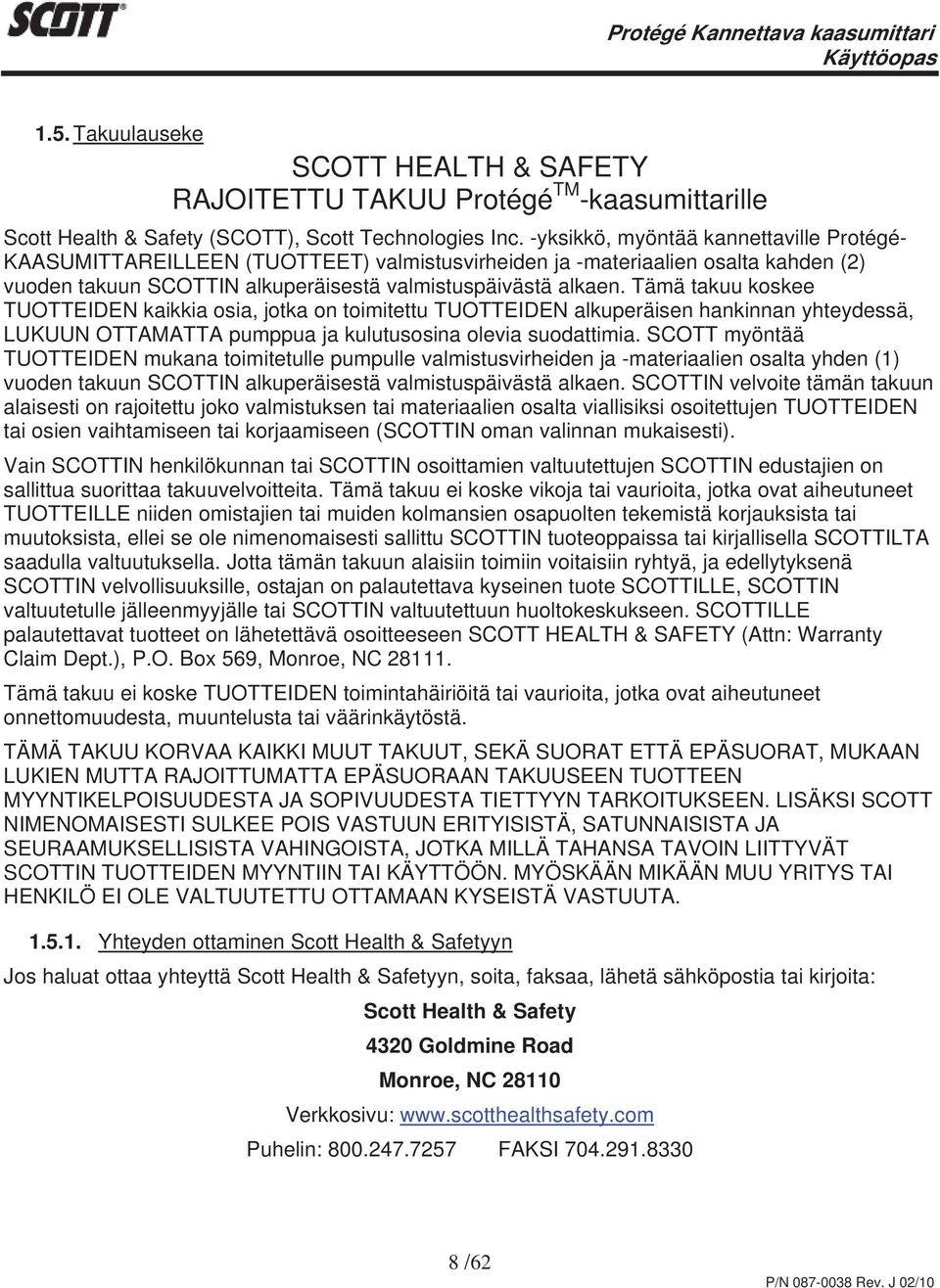 SCOTT

Protégé Kannettava kaasumittari
Käyttöopas

1.5. Takuulauseke

SCOTT HEALTH & SAFETY
RAJOITETTU TAKUU Protégé$^{TM}$-kaasumittarille

Scott Health & Safety (SCOTT), Scott Technologies Inc. -yksikkö, myöntää kannettaville Protégé-KAASUMITTAREILLEEN (TUOTTEET) valmistusvirheiden ja -materiaalien osalta kahden (2) vuoden takuun SCOTTIN alkuperäisestä valmistuspäivästä alkaen. Tämä takuu koskee TUOTTEIDEN kaikkia osia, jotka on toimitettu TUOTTEIDEN alkuperäisen hankinnan yhteydessä, LUKUUN OTTAMATTA pumppua ja kulutusosina olevia suodattimia. SCOTT myöntää TUOTTEIDEN mukana toimitetulle pumpulle valmistusvirheiden ja -materiaalien osalta yhden (1) vuoden takuun SCOTTIN alkuperäisestä valmistuspäivästä alkaen. SCOTTIN velvoite tämän takuun alaisesti on rajoitettu joko valmistuksen tai materiaalien osalta viallisiksi osoitettujen TUOTTEIDEN tai osien vaihtamiseen tai korjaamiseen (SCOTTIN oman valinnan mukaisesti).

Vain SCOTTIN henkilökunnan tai SCOTTIN osoittamien valtuutettujen SCOTTIN edustajien on sallittua suorittaa takuuvelvoitteita. Tämä takuu ei koske vikoja tai vaurioita, jotka ovat aiheutuneet TUOTTEILLE niiden omistajien tai muiden kolmansien osapuolten tekemistä korjauksista tai muutoksista, ellei se ole nimenomaisesti sallittu SCOTTIN tuoteoppaissa tai kirjallisella SCOTTILTA saadulla valtuutuksella. Jotta tämän takuun alaisiin toimiin voitaisiin ryhtyä, ja edellytyksenä SCOTTIN velvollisuuksille, ostajan on palautettava kyseinen tuote SCOTTILLE, SCOTTIN valtuutetulle jälleenmyyjälle tai SCOTTIN valtuutettuun huoltokeskukseen. SCOTTILLE palautettavat tuotteet on lähetettävä osoitteeseen SCOTT HEALTH & SAFETY (Attn: Warranty Claim Dept.), P.O. Box 569, Monroe, NC 28111.

Tämä takuu ei koske TUOTTEIDEN toimintahäiriöitä tai vaurioita, jotka ovat aiheutuneet onnettomuudesta, muuntelusta tai väärinkäytöstä.

TÄMÄ TAKUU KORVAA KAIKKI MUUT TAKUUT, SEKÄ SUORAT ETTÄ EPÄSUORAT, MUKAAN LUKIEN MUTTA RAJOITTUMATTA EPÄSUORAAN TAKUUSEEN TUOTTEEN MYYNTIKELPOISUUDESTA JA SOPIVUUDESTA TIETTYYN TARKOITUKSEEN. LISÄKSI SCOTT NIMENOMAISESTI SULKEE POIS VASTUUN ERITYISISTÄ, SATUNNAISISTA JA SEURAAMUKSELLISISTA VAHINGOISTA, JOTKA MILLÄ TAHANSA TAVOIN LIITTYVÄT SCOTTIN TUOTTEIDEN MYYNTIIN TAI KÄYTTÖÖN. MYÖSKÄÄN MIKÄÄN MUU YRITYS TAI HENKILÖ EI OLE VALTUUTETTU OTTAMAAN KYSEISTÄ VASTUUTA.

1.5.1. Yhteyden ottaminen Scott Health & Safetyyn

Jos haluat ottaa yhteyttä Scott Health & Safetyyn, soita, faksaa, lähetä sähköpostia tai kirjoita:

Scott Health & Safety
4320 Goldmine Road
Monroe, NC 28110
Verkkosivu: www.scotthealthsafety.com
Puhelin: 800.247.7257 FAKSI 704.291.8330

8 /62

P/N 087-0038 Rev. J 02/10